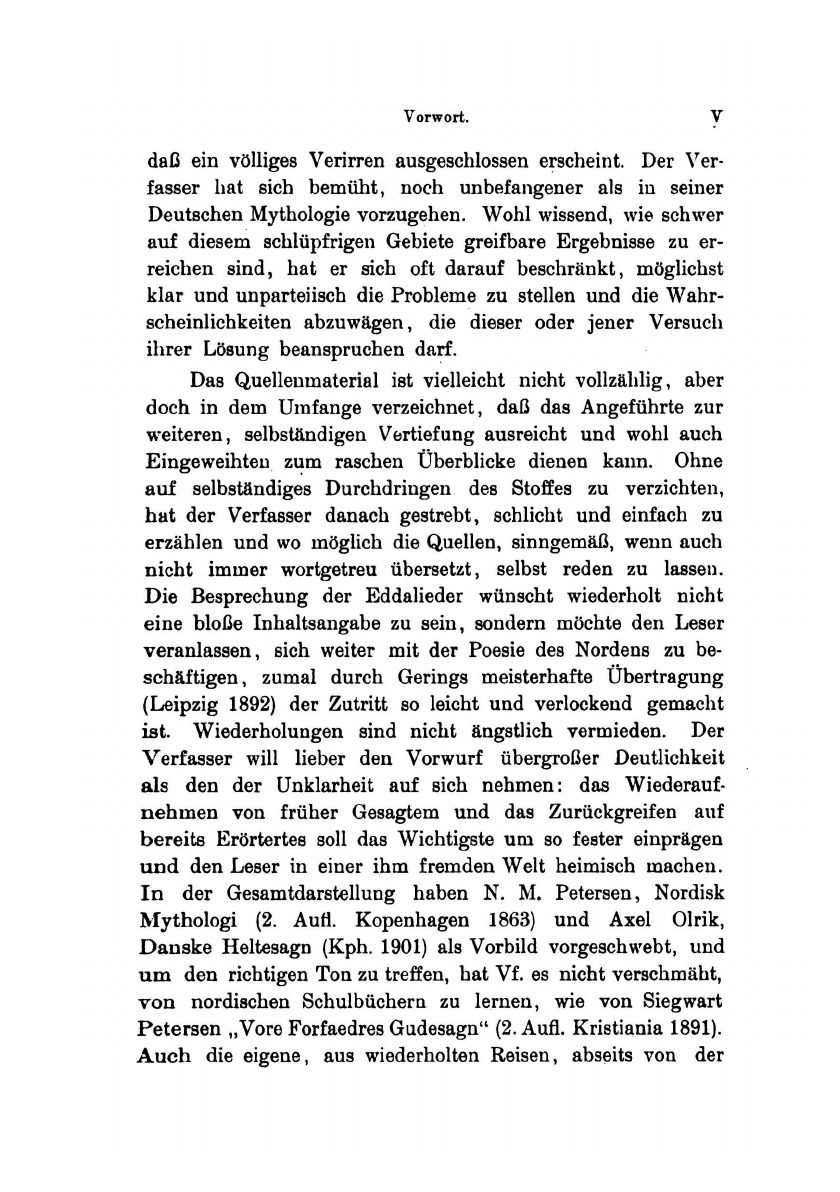 Vorwort. V

daß ein völliges Verirren ausgeschlossen erscheint. Der Verfasser hat sich bemüht, noch unbefangener als in seiner Deutschen Mythologie vorzugehen. Wohl wissend, wie schwer auf diesem schlüpfrigen Gebiete greifbare Ergebnisse zu erreichen sind, hat er sich oft darauf beschränkt, möglichst klar und unparteiisch die Probleme zu stellen und die Wahrscheinlichkeiten abzuwägen, die dieser oder jener Versuch ihrer Lösung beanspruchen darf.

Das Quellenmaterial ist vielleicht nicht vollzählig, aber doch in dem Umfange verzeichnet, daß das Angeführte zur weiteren, selbständigen Vertiefung ausreicht und wohl auch Eingeweihten zum raschen Überblicke dienen kann. Ohne auf selbständiges Durchdringen des Stoffes zu verzichten, hat der Verfasser danach gestrebt, schlicht und einfach zu erzählen und wo möglich die Quellen, sinngemäß, wenn auch nicht immer wortgetreu übersetzt, selbst reden zu lassen. Die Besprechung der Eddalieder wünscht wiederholt nicht eine bloße Inhaltsangabe zu sein, sondern möchte den Leser veranlassen, sich weiter mit der Poesie des Nordens zu beschäftigen, zumal durch Gerings meisterhafte Übertragung (Leipzig 1892) der Zutritt so leicht und verlockend gemacht ist. Wiederholungen sind nicht ängstlich vermieden. Der Verfasser will lieber den Vorwurf übergroßer Deutlichkeit als den der Unklarheit auf sich nehmen: das Wiederaufnehmen von früher Gesagtem und das Zurückgreifen auf bereits Erörtertes soll das Wichtigste um so fester einprägen und den Leser in einer ihm fremden Welt heimisch machen. In der Gesamtdarstellung haben N. M. Petersen, Nordisk Mythologi (2. Aufl. Kopenhagen 1863) und Axel Olrik, Danske Heltesagn (Kph. 1901) als Vorbild vorgeschwebt, und um den richtigen Ton zu treffen, hat Vf. es nicht verschmäht, von nordischen Schulbüchern zu lernen, wie von Siegwart Petersen „Vore Forfaedres Gudesagn“ (2. Aufl. Kristiania 1891). Auch die eigene, aus wiederholten Reisen, abseits von der